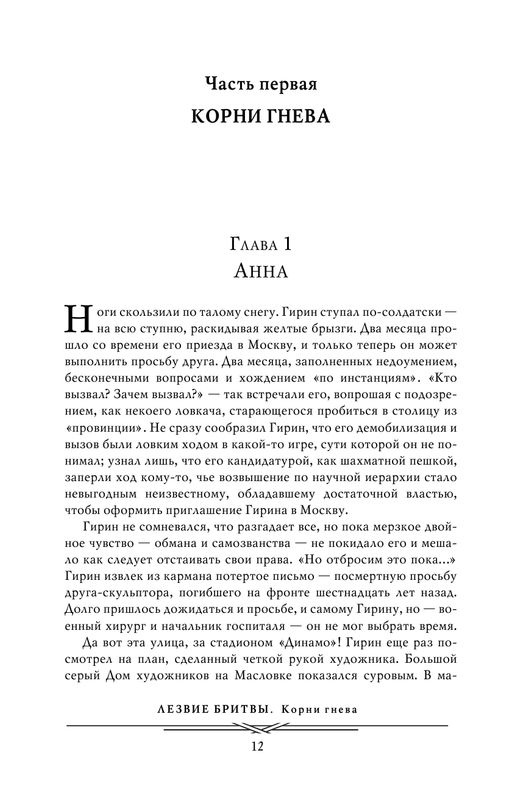 Часть первая
КОРНИ ГНЕВА

Глава 1
Анна

Ноги скользили по талому снегу. Гирин ступал по-солдатски — на всю ступню, раскидывая желтые брызги. Два месяца прошло со времени его приезда в Москву, и только теперь он может выполнить просьбу друга. Два месяца, заполненных недоумением, бесконечными вопросами и хождением «по инстанциям». «Кто вызвал? Зачем вызвал?» — так встречали его, вопрошая с подозрением, как некоего ловкача, старающегося пробиться в столицу из «провинции». Не сразу сообразил Гирин, что его демобилизация и вызов были ловким ходом в какой-то игре, сути которой он не понимал; узнал лишь, что его кандидатурой, как шахматной пешкой, заперли ход кому-то, чье возвышение по научной иерархии стало невыгодным неизвестному, обладавшему достаточной властью, чтобы оформить приглашение Гирина в Москву.

Гирин не сомневался, что разгадает все, но пока мерзкое двойное чувство — обмана и самозванства — не покидало его и мешало как следует отстаивать свои права. «Но отбросим это пока...» Гирин извлек из кармана потертое письмо — посмертную просьбу друга-скульптора, погибшего на фронте шестнадцать лет назад. Долго пришлось дожидаться и просьбе, и самому Гирину, но — военный хирург и начальник госпиталя — он не мог выбрать время.

Да вот эта улица, за стадионом «Динамо»! Гирин еще раз посмотрел на план, сделанный четкой рукой художника. Большой серый Дом художников на Масловке показался суровым. В ма-

ЛЕЗВИЕ БРИТВЫ. Корни гнева

12